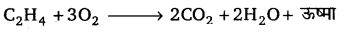 $C_2H_4 + 3O_2 \longrightarrow 2CO_2 + 2H_2O +$ ऊष्मा